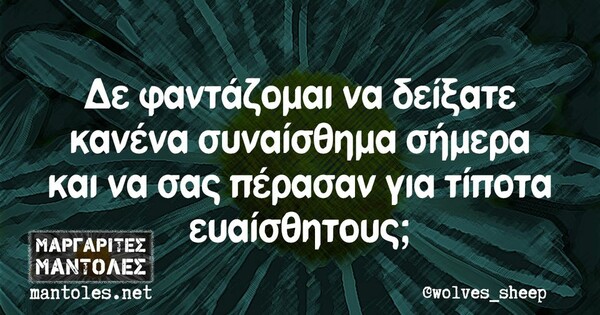 Δε φαντάζομαι να δείξατε κανένα συναίσθημα σήμερα και να σας πέρασαν για τίποτα ευαίσθητους;

ΜΑΡΓΑΡΙΤΕΣ ΜΑΝΤΟΛΕΣ
mantoles.net

@wolves_sheep